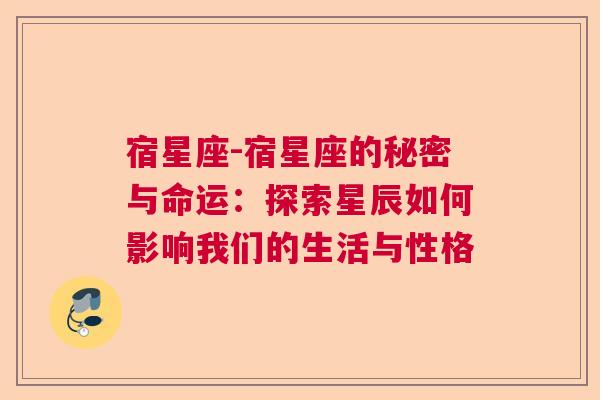 宿星座-宿星座的秘密与命运：探索星辰如何影响我们的生活与性格